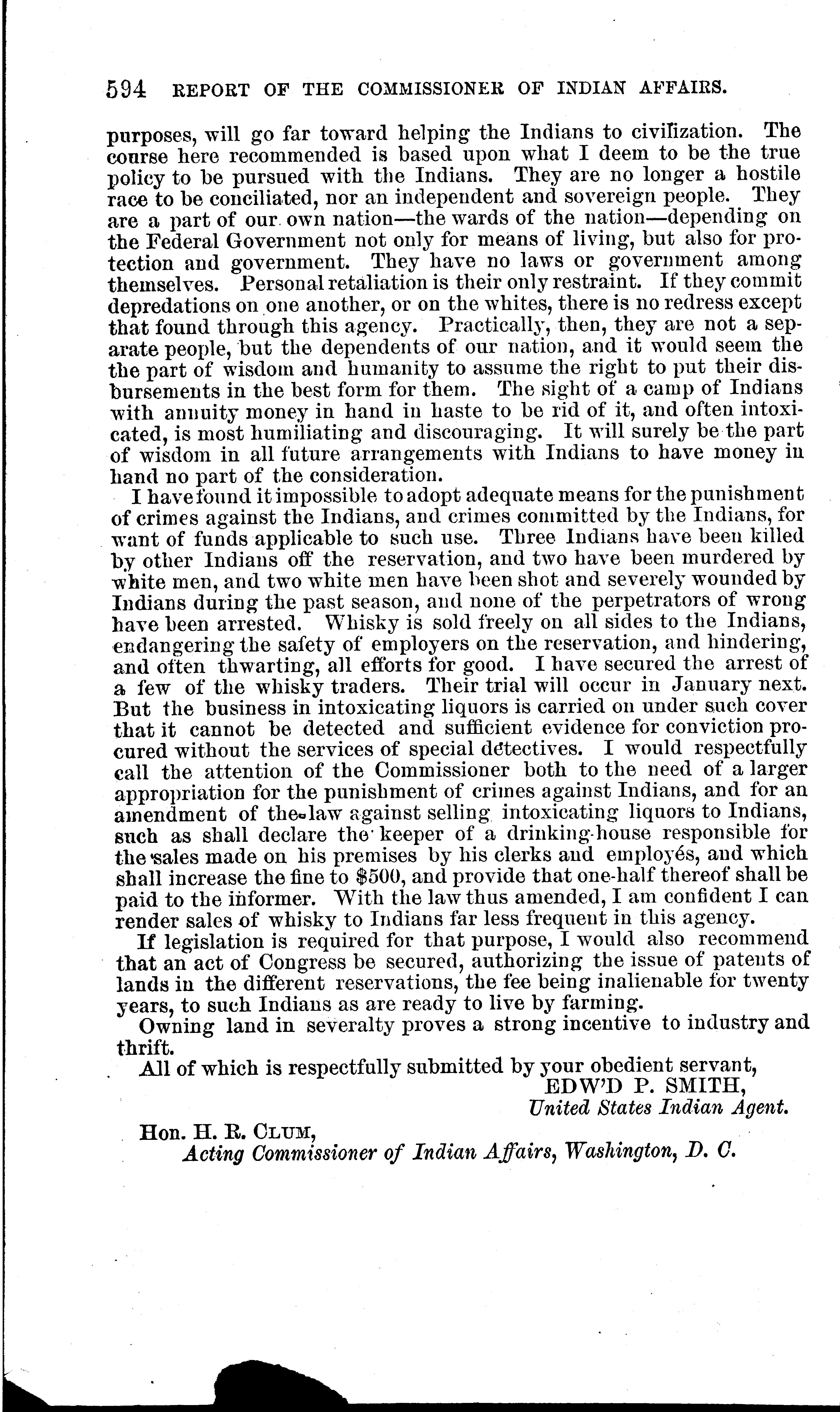 594 REPORT OF THE COMMISSIONER OF INDIAN AFFAIRS.

purposes, will go far toward helping the Indians to civilization. The course here recommended is based upon what I deem to be the true policy to be pursued with the Indians. They are no longer a hostile race to be conciliated, nor an independent and sovereign people. They are a part of our own nation—the wards of the nation—depending on the Federal Government not only for means of living, but also for protection and government. They have no laws or government among themselves. Personal retaliation is their only restraint. If they commit depredations on one another, or on the whites, there is no redress except that found through this agency. Practically, then, they are not a separate people, but the dependents of our nation, and it would seem the the part of wisdom and humanity to assume the right to put their disbursements in the best form for them. The sight of a camp of Indians with annuity money in hand in haste to be rid of it, and often intoxicated, is most humiliating and discouraging. It will surely be the part of wisdom in all future arrangements with Indians to have money in hand no part of the consideration.

I have found it impossible to adopt adequate means for the punishment of crimes against the Indians, and crimes committed by the Indians, for want of funds applicable to such use. Three Indians have been killed by other Indians off the reservation, and two have been murdered by white men, and two white men have been shot and severely wounded by Indians during the past season, and none of the perpetrators of wrong have been arrested. Whisky is sold freely on all sides to the Indians, endangering the safety of employers on the reservation, and hindering, and often thwarting, all efforts for good. I have secured the arrest of a few of the whisky traders. Their trial will occur in January next. But the business in intoxicating liquors is carried on under such cover that it cannot be detected and sufficient evidence for conviction procured without the services of special detectives. I would respectfully call the attention of the Commissioner both to the need of a larger appropriation for the punishment of crimes against Indians, and for an amendment of the law against selling intoxicating liquors to Indians, such as shall declare the keeper of a drinking-house responsible for the sales made on his premises by his clerks and employés, and which shall increase the fine to $500, and provide that one-half thereof shall be paid to the informer. With the law thus amended, I am confident I can render sales of whisky to Indians far less frequent in this agency.

If legislation is required for that purpose, I would also recommend that an act of Congress be secured, authorizing the issue of patents of lands in the different reservations, the fee being inalienable for twenty years, to such Indians as are ready to live by farming.

Owning land in severalty proves a strong incentive to industry and thrift.

All of which is respectfully submitted by your obedient servant,

EDW'D P. SMITH,
United States Indian Agent.

Hon. H. R. CLUM,
Acting Commissioner of Indian Affairs, Washington, D. C.